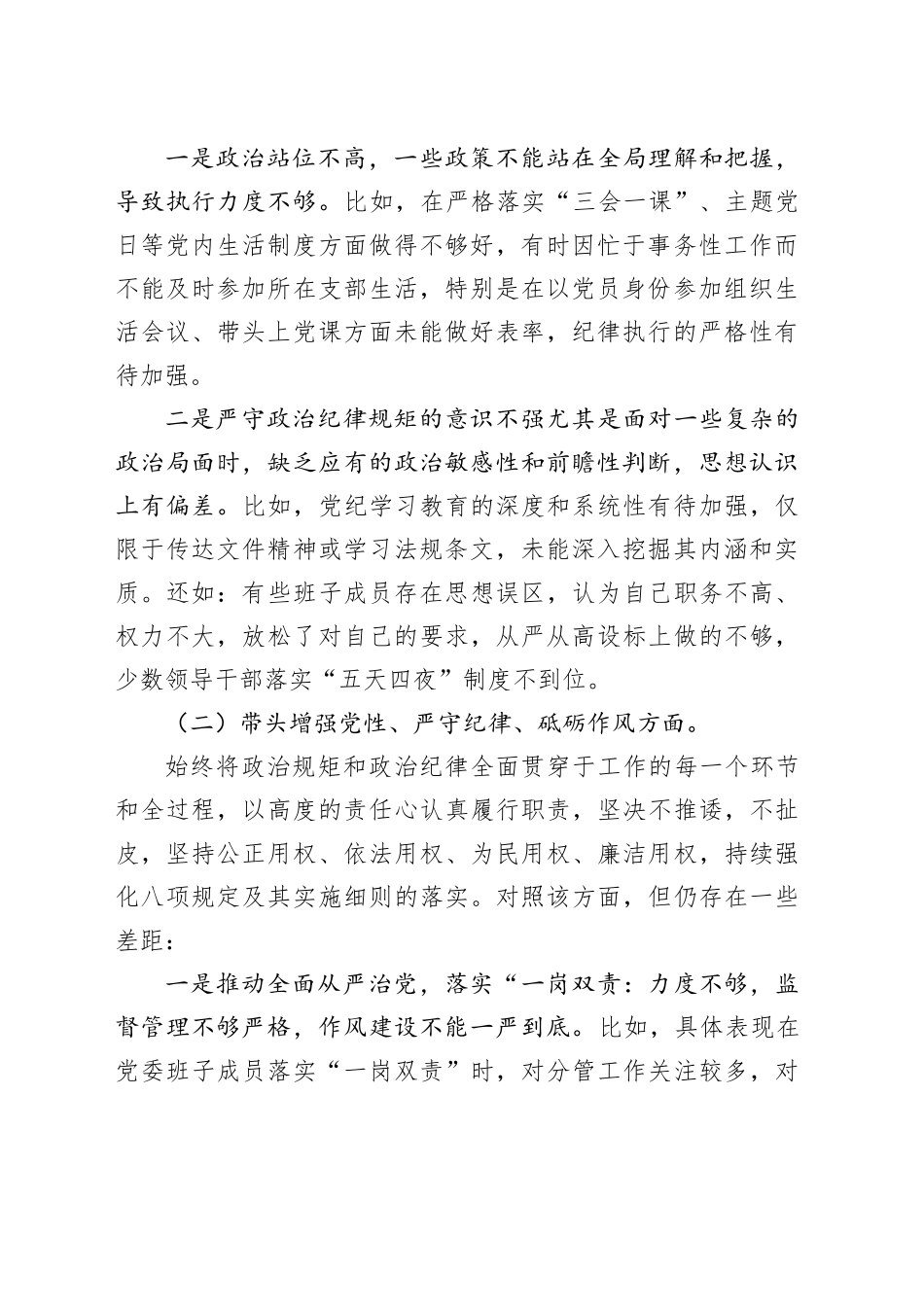 一是政治站位不高，一些政策不能站在全局理解和把握，导致执行力度不够。比如，在严格落实“三会一课”、主题党日等党内生活制度方面做得不够好，有时因忙于事务性工作而不能及时参加所在支部生活，特别是在以党员身份参加组织生活会议、带头上党课方面未能做好表率，纪律执行的严格性有待加强。

二是严守政治纪律规矩的意识不强尤其是面对一些复杂的政治局面时，缺乏应有的政治敏感性和前瞻性判断，思想认识上有偏差。比如，党纪学习教育的深度和系统性有待加强，仅限于传达文件精神或学习法规条文，未能深入挖掘其内涵和实质。还如：有些班子成员存在思想误区，认为自己职务不高、权力不大，放松了对自己的要求，从严从高设标上做的不够，少数领导干部落实“五天四夜”制度不到位。

（二）带头增强党性、严守纪律、砥砺作风方面。

始终将政治规矩和政治纪律全面贯穿于工作的每一个环节和全过程，以高度的责任心认真履行职责，坚决不推诿，不扯皮，坚持公正用权、依法用权、为民用权、廉洁用权，持续强化八项规定及其实施细则的落实。对照该方面，但仍存在一些差距：

一是推动全面从严治党，落实“一岗双责：力度不够，监督管理不够严格，作风建设不能一严到底。比如，具体表现在党委班子成员落实“一岗双责”时，对分管工作关注较多，对